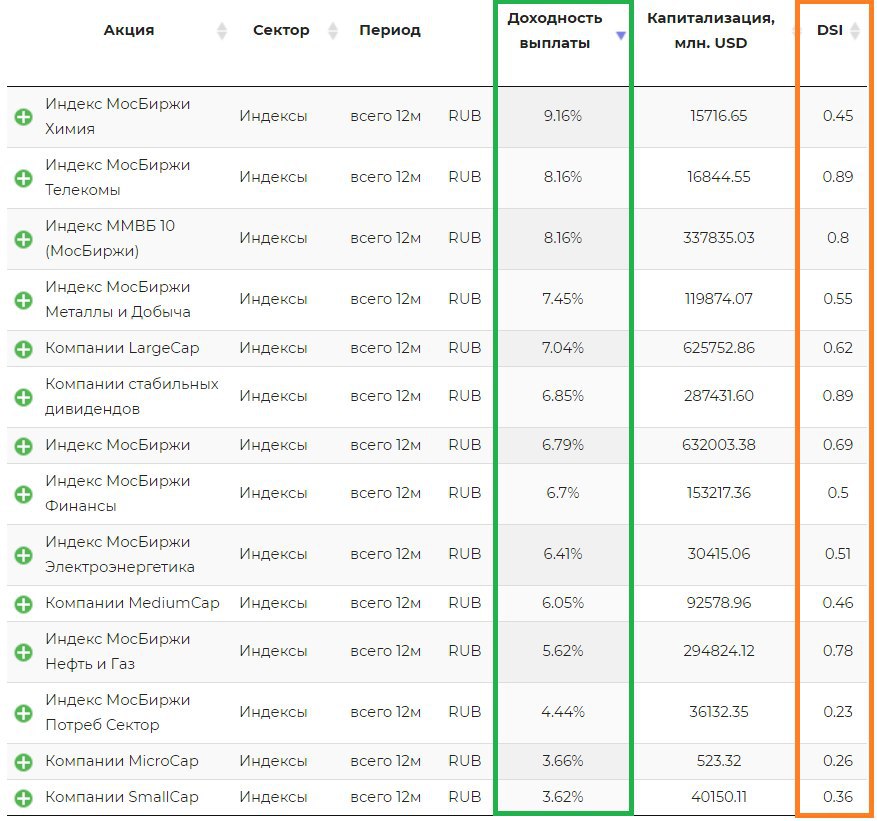 | Акция | Сектор | Период | | Доходность выплаты | Капитализация, млн. USD | DSI |
|---|---|---|---|---|---|---|
| Индекс МосБиржи Химия | Индексы | всего 12м | RUB | 9.16% | 15716.65 | 0.45 |
| Индекс МосБиржи Телекомы | Индексы | всего 12м | RUB | 8.16% | 16844.55 | 0.89 |
| Индекс ММВБ 10 (МосБиржи) | Индексы | всего 12м | RUB | 8.16% | 337835.03 | 0.8 |
| Индекс МосБиржи Металлы и Добыча | Индексы | всего 12м | RUB | 7.45% | 119874.07 | 0.55 |
| Компании LargeCap | Индексы | всего 12м | RUB | 7.04% | 625752.86 | 0.62 |
| Компании стабильных дивидендов | Индексы | всего 12м | RUB | 6.85% | 287431.60 | 0.89 |
| Индекс МосБиржи | Индексы | всего 12м | RUB | 6.79% | 632003.38 | 0.69 |
| Индекс МосБиржи Финансы | Индексы | всего 12м | RUB | 6.7% | 153217.36 | 0.5 |
| Индекс МосБиржи Электроэнергетика | Индексы | всего 12м | RUB | 6.41% | 30415.06 | 0.51 |
| Компании MediumCap | Индексы | всего 12м | RUB | 6.05% | 92578.96 | 0.46 |
| Индекс МосБиржи Нефть и Газ | Индексы | всего 12м | RUB | 5.62% | 294824.12 | 0.78 |
| Индекс МосБиржи Потреб Сектор | Индексы | всего 12м | RUB | 4.44% | 36132.35 | 0.23 |
| Компании MicroCap | Индексы | всего 12м | RUB | 3.66% | 523.32 | 0.26 |
| Компании SmallCap | Индексы | всего 12м | RUB | 3.62% | 40150.11 | 0.36 |